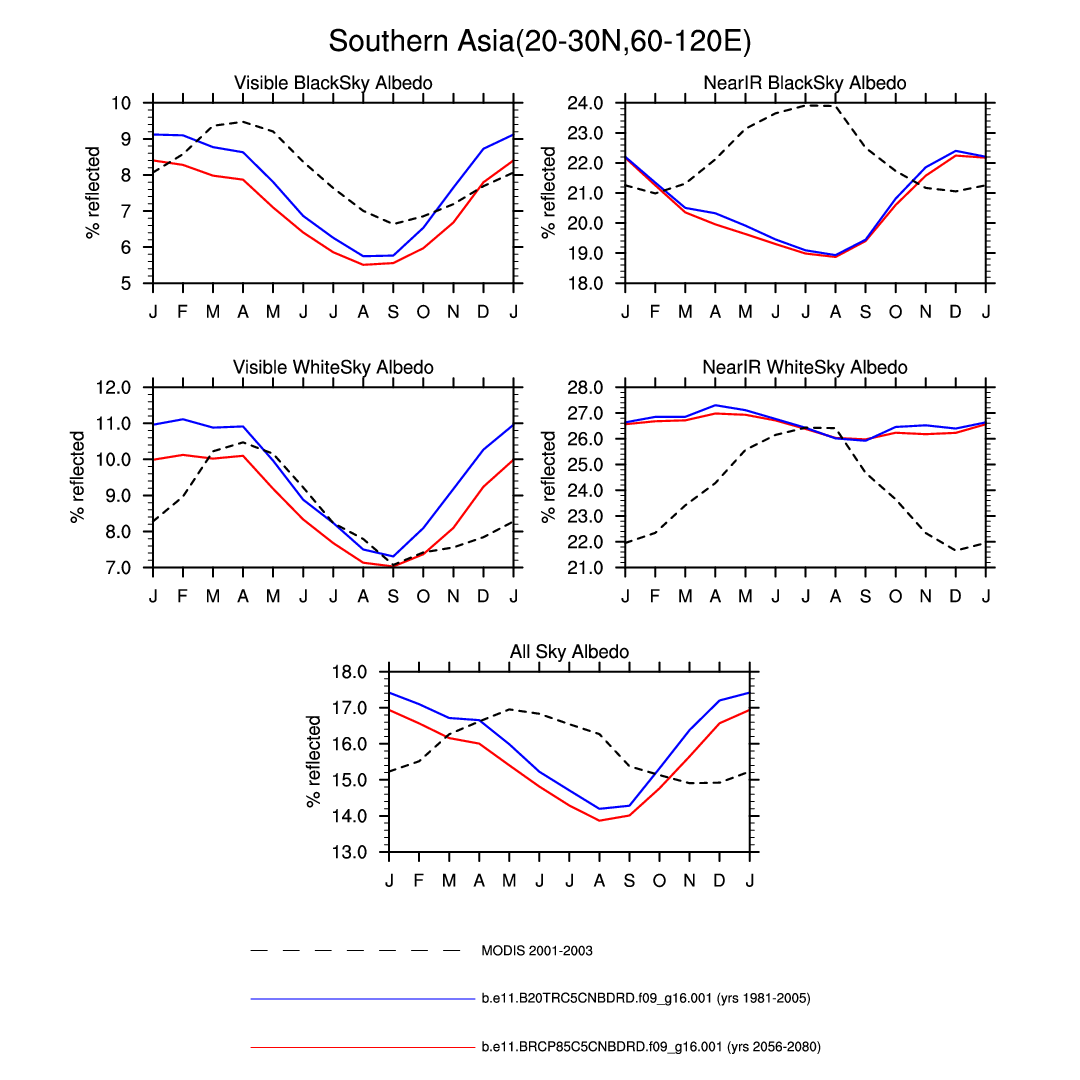 Southern Asia(20-30N,60-120E)

Visible BlackSky Albedo

% reflected

10
9
8
7
6
5

J F M A M J J A S O N D J

NearIR BlackSky Albedo

% reflected

24.0
23.0
22.0
21.0
20.0
19.0
18.0

J F M A M J J A S O N D J

Visible WhiteSky Albedo

% reflected

12.0
11.0
10.0
9.0
8.0
7.0

J F M A M J J A S O N D J

NearIR WhiteSky Albedo

% reflected

28.0
27.0
26.0
25.0
24.0
23.0
22.0
21.0

J F M A M J J A S O N D J

All Sky Albedo

% reflected

18.0
17.0
16.0
15.0
14.0
13.0

J F M A M J J A S O N D J

MODIS 2001-2003

b.e11.B20TRC5CNBDRD.f09_g16.001 (yrs 1981-2005)

b.e11.BRCP85C5CNBDRD.f09_g16.001 (yrs 2056-2080)